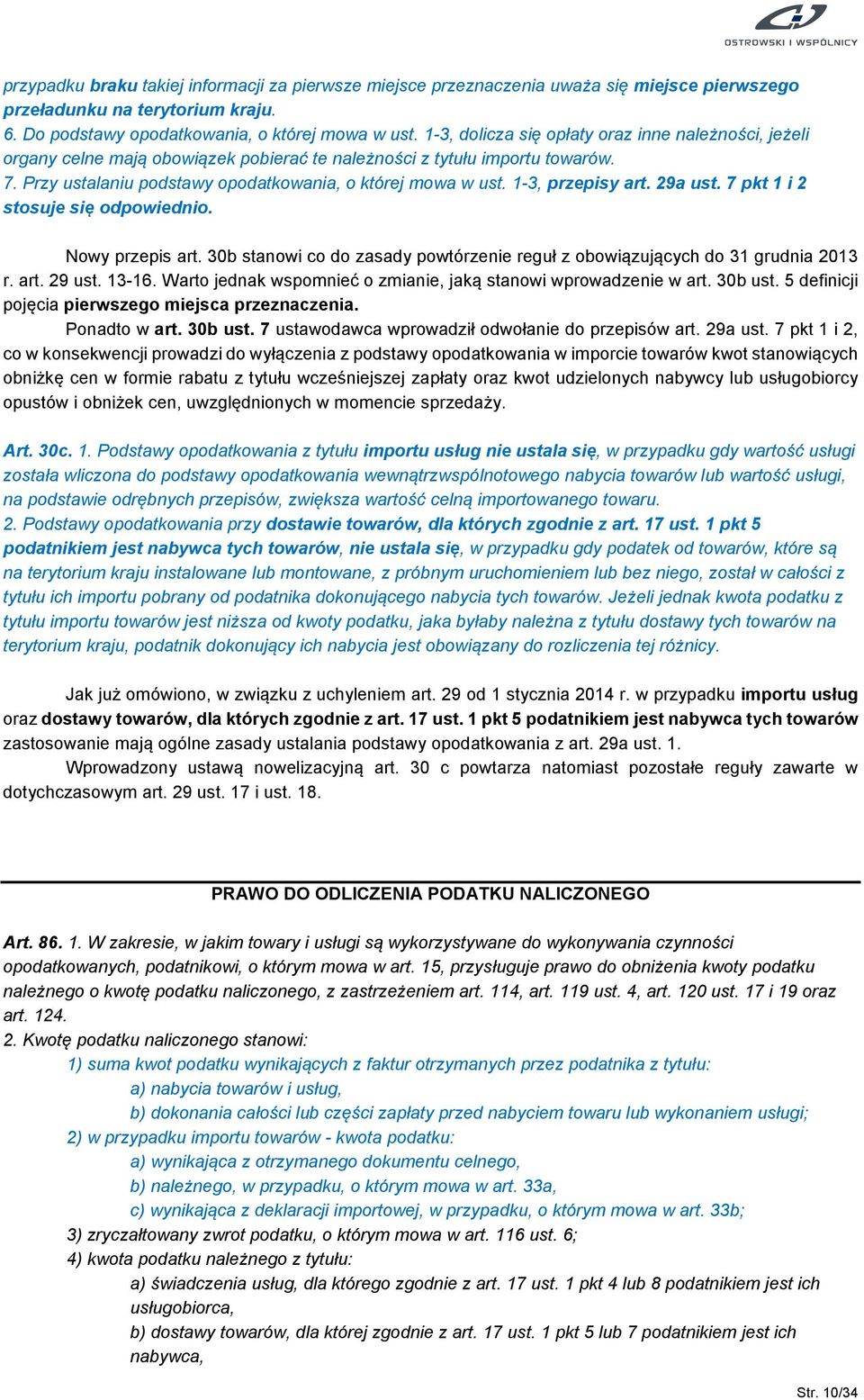 OSTROWSKI I WSPÓLNICY

przypadku braku takiej informacji za pierwsze miejsce przeznaczenia uważa się miejsce pierwszego przeładunku na terytorium kraju.
6. Do podstawy opodatkowania, o której mowa w ust. 1-3, dolicza się opłaty oraz inne należności, jeżeli organy celne mają obowiązek pobierać te należności z tytułu importu towarów.
7. Przy ustalaniu podstawy opodatkowania, o której mowa w ust. 1-3, przepisy art. 29a ust. 7 pkt 1 i 2 stosuje się odpowiednio.

Nowy przepis art. 30b stanowi co do zasady powtórzenie reguł z obowiązujących do 31 grudnia 2013 r. art. 29 ust. 13-16. Warto jednak wspomnieć o zmianie, jaką stanowi wprowadzenie w art. 30b ust. 5 definicji pojęcia pierwszego miejsca przeznaczenia.
Ponadto w art. 30b ust. 7 ustawodawca wprowadził odwołanie do przepisów art. 29a ust. 7 pkt 1 i 2, co w konsekwencji prowadzi do wyłączenia z podstawy opodatkowania w imporcie towarów kwot stanowiących obniżkę cen w formie rabatu z tytułu wcześniejszej zapłaty oraz kwot udzielonych nabywcy lub usługobiorcy opustów i obniżek cen, uwzględnionych w momencie sprzedaży.

Art. 30c. 1. Podstawy opodatkowania z tytułu importu usług nie ustala się, w przypadku gdy wartość usługi została wliczona do podstawy opodatkowania wewnątrzwspólnotowego nabycia towarów lub wartość usługi, na podstawie odrębnych przepisów, zwiększa wartość celną importowanego towaru.
2. Podstawy opodatkowania przy dostawie towarów, dla których zgodnie z art. 17 ust. 1 pkt 5 podatnikiem jest nabywca tych towarów, nie ustala się, w przypadku gdy podatek od towarów, które są na terytorium kraju instalowane lub montowane, z próbnym uruchomieniem lub bez niego, został w całości z tytułu ich importu pobrany od podatnika dokonującego nabycia tych towarów. Jeżeli jednak kwota podatku z tytułu importu towarów jest niższa od kwoty podatku, jaka byłaby należna z tytułu dostawy tych towarów na terytorium kraju, podatnik dokonujący ich nabycia jest obowiązany do rozliczenia tej różnicy.

Jak już omówiono, w związku z uchyleniem art. 29 od 1 stycznia 2014 r. w przypadku importu usług oraz dostawy towarów, dla których zgodnie z art. 17 ust. 1 pkt 5 podatnikiem jest nabywca tych towarów zastosowanie mają ogólne zasady ustalania podstawy opodatkowania z art. 29a ust. 1.
Wprowadzony ustawą nowelizacyjną art. 30 c powtarza natomiast pozostałe reguły zawarte w dotychczasowym art. 29 ust. 17 i ust. 18.

PRAWO DO ODLICZENIA PODATKU NALICZONEGO

Art. 86. 1. W zakresie, w jakim towary i usługi są wykorzystywane do wykonywania czynności opodatkowanych, podatnikowi, o którym mowa w art. 15, przysługuje prawo do obniżenia kwoty podatku należnego o kwotę podatku naliczonego, z zastrzeżeniem art. 114, art. 119 ust. 4, art. 120 ust. 17 i 19 oraz art. 124.
2. Kwotę podatku naliczonego stanowi:
1) suma kwot podatku wynikających z faktur otrzymanych przez podatnika z tytułu:
a) nabycia towarów i usług,
b) dokonania całości lub części zapłaty przed nabyciem towaru lub wykonaniem usługi;
2) w przypadku importu towarów - kwota podatku:
a) wynikająca z otrzymanego dokumentu celnego,
b) należnego, w przypadku, o którym mowa w art. 33a,
c) wynikająca z deklaracji importowej, w przypadku, o którym mowa w art. 33b;
3) zryczałtowany zwrot podatku, o którym mowa w art. 116 ust. 6;
4) kwota podatku należnego z tytułu:
a) świadczenia usług, dla którego zgodnie z art. 17 ust. 1 pkt 4 lub 8 podatnikiem jest ich usługobiorca,
b) dostawy towarów, dla której zgodnie z art. 17 ust. 1 pkt 5 lub 7 podatnikiem jest ich nabywca,

Str. 10/34